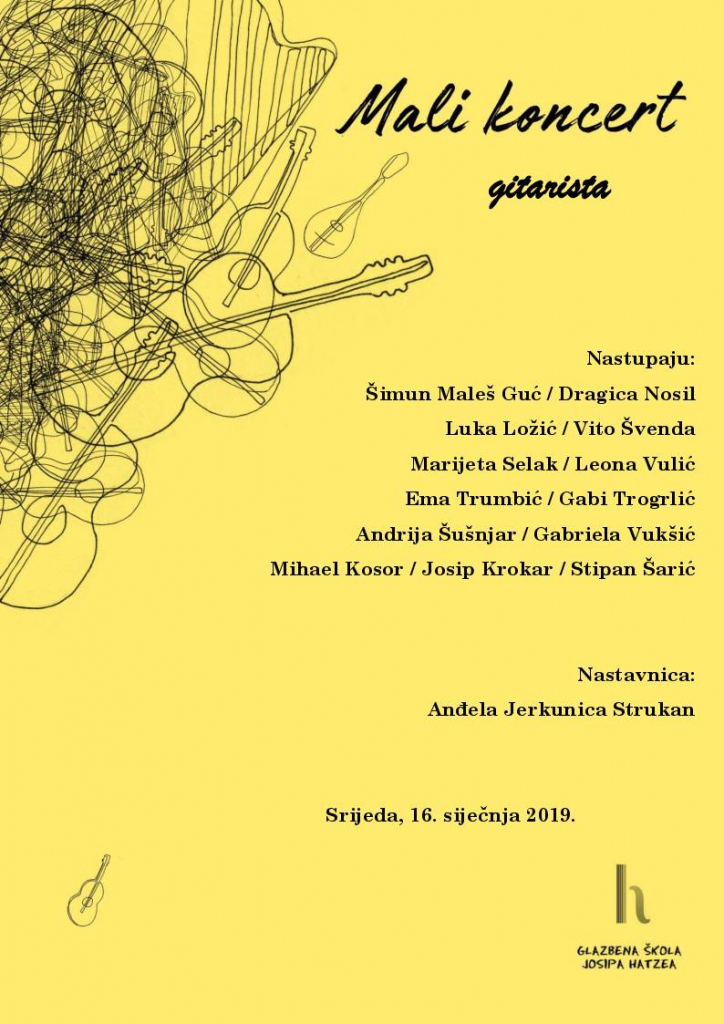 Mali koncert

gitarista

Nastupaju:
Šimun Maleš Guć / Dragica Nosil
Luka Ložić / Vito Švenda
Marijeta Selak / Leona Vulić
Ema Trumbić / Gabi Trogrlić
Andrija Šušnjar / Gabriela Vukšić
Mihael Kosor / Josip Krokar / Stipan Šarić

Nastavnica:
Anđela Jerkunica Strukan

Srijeda, 16. siječnja 2019.

h
GLAZBENA ŠKOLA
JOSIPA HATZEA